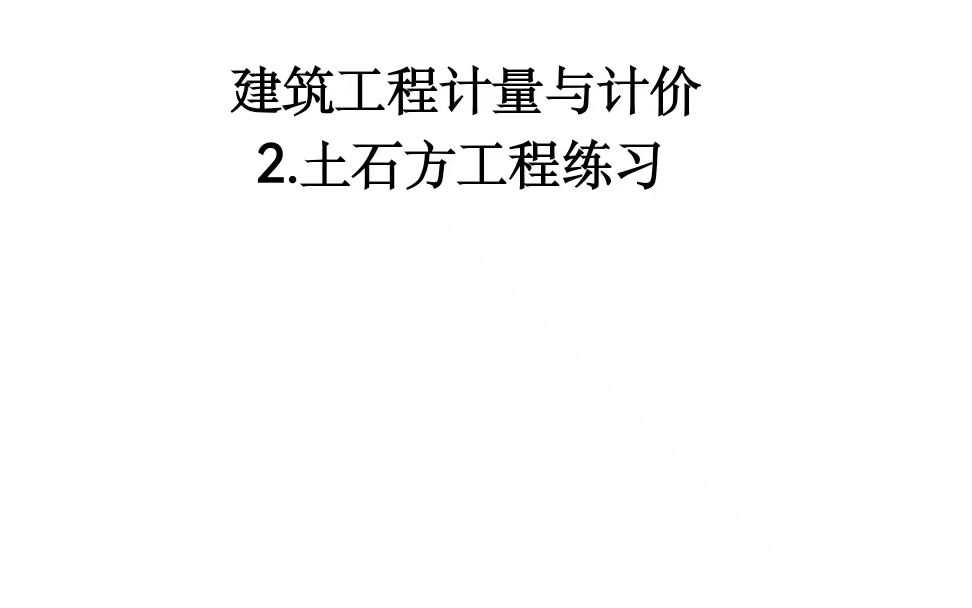 建筑工程计量与计价
2.土石方工程练习